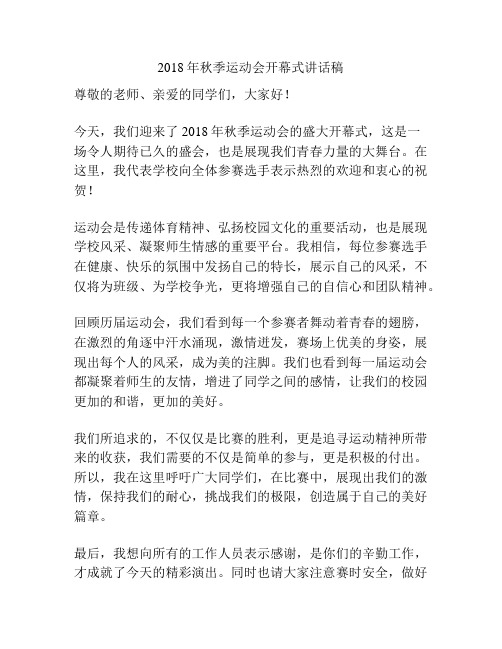 2018年秋季运动会开幕式讲话稿

尊敬的老师、亲爱的同学们，大家好！

今天，我们迎来了2018年秋季运动会的盛大开幕式，这是一场令人期待已久的盛会，也是展现我们青春力量的大舞台。在这里，我代表学校向全体参赛选手表示热烈的欢迎和衷心的祝贺！

运动会是传递体育精神、弘扬校园文化的重要活动，也是展现学校风采、凝聚师生情感的重要平台。我相信，每位参赛选手在健康、快乐的氛围中发扬自己的特长，展示自己的风采，不仅将为班级、为学校争光，更将增强自己的自信心和团队精神。

回顾历届运动会，我们看到每一个参赛者舞动着青春的翅膀，在激烈的角逐中汗水涌现，激情迸发，赛场上优美的身姿，展现出每个人的风采，成为美的注脚。我们也看到每一届运动会都凝聚着师生的友情，增进了同学之间的感情，让我们的校园更加的和谐，更加的美好。

我们所追求的，不仅仅是比赛的胜利，更是追寻运动精神所带来的收获，我们需要的不仅是简单的参与，更是积极的付出。所以，我在这里呼吁广大同学们，在比赛中，展现出我们的激情，保持我们的耐心，挑战我们的极限，创造属于自己的美好篇章。

最后，我想向所有的工作人员表示感谢，是你们的辛勤工作，才成就了今天的精彩演出。同时也请大家注意赛时安全，做好